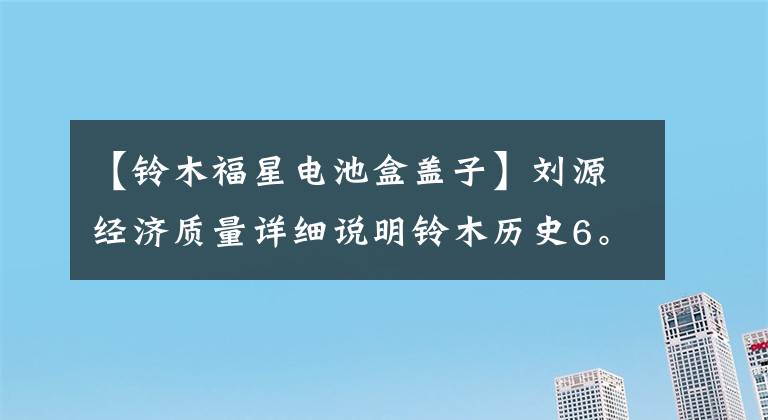 【铃木福星电池盒盖子】刘源经济质量详细说明铃木历史6。